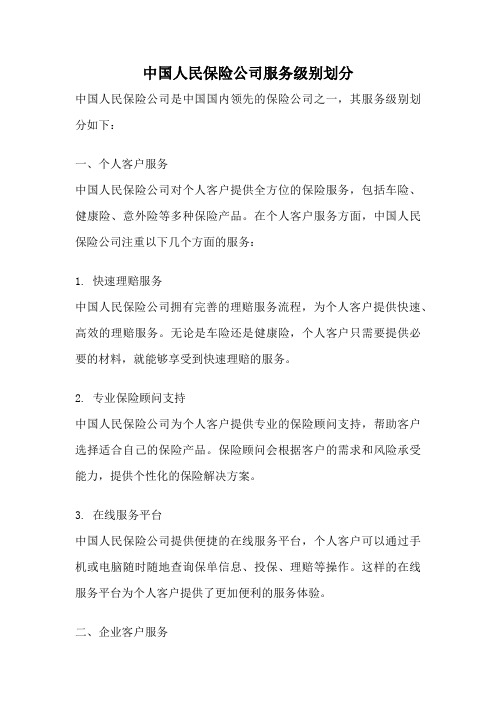 中国人民保险公司服务级别划分

中国人民保险公司是中国国内领先的保险公司之一，其服务级别划分如下：

一、个人客户服务

中国人民保险公司对个人客户提供全方位的保险服务，包括车险、健康险、意外险等多种保险产品。在个人客户服务方面，中国人民保险公司注重以下几个方面的服务：

1. 快速理赔服务

中国人民保险公司拥有完善的理赔服务流程，为个人客户提供快速、高效的理赔服务。无论是车险还是健康险，个人客户只需要提供必要的材料，就能够享受到快速理赔的服务。

2. 专业保险顾问支持

中国人民保险公司为个人客户提供专业的保险顾问支持，帮助客户选择适合自己的保险产品。保险顾问会根据客户的需求和风险承受能力，提供个性化的保险解决方案。

3. 在线服务平台

中国人民保险公司提供便捷的在线服务平台，个人客户可以通过手机或电脑随时随地查询保单信息、投保、理赔等操作。这样的在线服务平台为个人客户提供了更加便利的服务体验。

二、企业客户服务